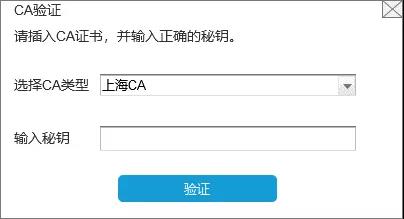 CA验证

请插入CA证书，并输入正确的秘钥。

选择CA类型 上海CA

输入秘钥

验证